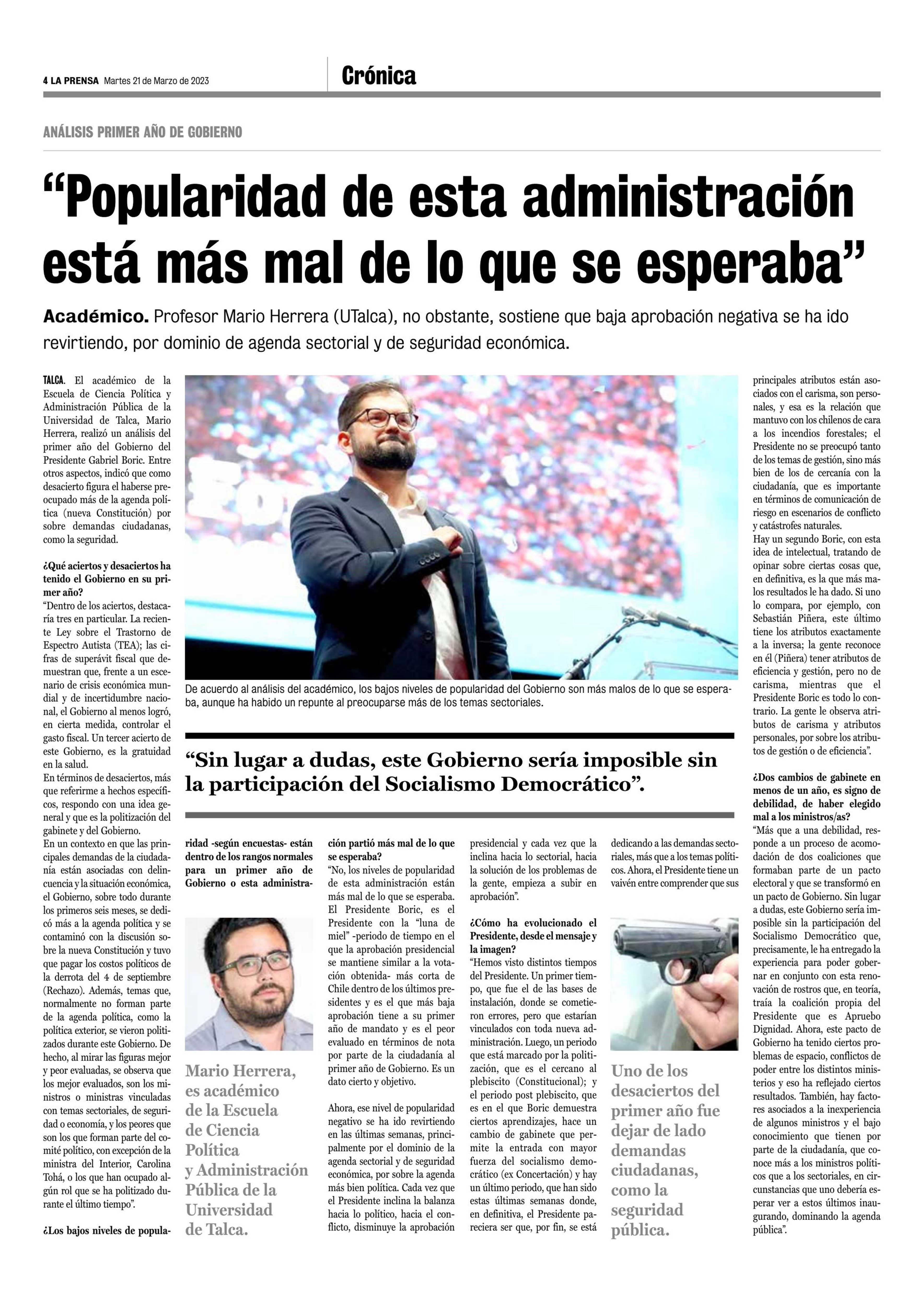 4 LA PRENSA Martes 21 de Marzo de 2023

Crónica

ANÁLISIS PRIMER AÑO DE GOBIERNO

“Popularidad de esta administración está más mal de lo que se esperaba”

Académico. Profesor Mario Herrera (UTalca), no obstante, sostiene que baja aprobación negativa se ha ido revirtiendo, por dominio de agenda sectorial y de seguridad económica.

TALCA. El académico de la Escuela de Ciencia Política y Administración Pública de la Universidad de Talca, Mario Herrera, realizó un análisis del primer año del Gobierno del Presidente Gabriel Boric. Entre otros aspectos, indicó que como desacierto figura el haberse preocupado más de la agenda política (nueva Constitución) por sobre demandas ciudadanas, como la seguridad.

¿Qué aciertos y desaciertos ha tenido el Gobierno en su primer año?
“Dentro de los aciertos, destacaría tres en particular. La reciente Ley sobre el Trastorno de Espectro Autista (TEA); las cifras de superávit fiscal que demuestran que, frente a un escenario de crisis económica mundial y de incertidumbre nacional, el Gobierno al menos logró, en cierta medida, controlar el gasto fiscal. Un tercer acierto de este Gobierno, es la gratuidad en la salud.
En términos de desaciertos, más que referirme a hechos específicos, respondo con una idea general y que es la politización del gabinete y del Gobierno.
En un contexto en que las principales demandas de la ciudadanía están asociadas con delincuencia y la situación económica, el Gobierno, sobre todo durante los primeros seis meses, se dedicó más a la agenda política y se contaminó con la discusión sobre la nueva Constitución y tuvo que pagar los costos políticos de la derrota del 4 de septiembre (Rechazo). Además, temas que, normalmente no forman parte de la agenda política, como la política exterior, se vieron politizados durante este Gobierno. De hecho, al mirar las figuras mejor y peor evaluadas, se observa que los mejor evaluados, son los ministros o ministras vinculadas con temas sectoriales, de seguridad o economía, y los peores que son los que forman parte del comité político, con excepción de la ministra del Interior, Carolina Tohá, o los que han ocupado algún rol que se ha politizado durante el último tiempo”.

¿Los bajos niveles de popularidad -según encuestas- están dentro de los rangos normales para un primer año de Gobierno o esta administración partió más mal de lo que se esperaba?
“No, los niveles de popularidad de esta administración están más mal de lo que se esperaba. El Presidente Boric, es el Presidente con la “luna de miel” -periodo de tiempo en el que la aprobación presidencial se mantiene similar a la votación obtenida- más corta de Chile dentro de los últimos presidentes y es el que más baja aprobación tiene a su primer año de mandato y es el peor evaluado en términos de nota por parte de la ciudadanía al primer año de Gobierno. Es un dato cierto y objetivo.

Ahora, ese nivel de popularidad negativo se ha ido revirtiendo en las últimas semanas, principalmente por el dominio de la agenda sectorial y de seguridad económica, por sobre la agenda más bien política. Cada vez que el Presidente inclina la balanza hacia lo político, hacia el conflicto, disminuye la aprobación presidencial y cada vez que la inclina hacia lo sectorial, hacia la solución de los problemas de la gente, empieza a subir en aprobación”.

¿Cómo ha evolucionado el Presidente, desde el mensaje y la imagen?
“Hemos visto distintos tiempos del Presidente. Un primer tiempo, que fue el de las bases de instalación, donde se cometieron errores, pero que estarían vinculados con toda nueva administración. Luego, un periodo que está marcado por la politización, que es el cercano al plebiscito (Constitucional); y el periodo post plebiscito, que es en el que Boric demuestra ciertos aprendizajes, hace un cambio de gabinete que permite la entrada con mayor fuerza del socialismo democrático (ex Concertación) y hay un último periodo, que han sido estas últimas semanas donde, en definitiva, el Presidente pareciera ser que, por fin, se está dedicando a las demandas sectoriales, más que a los temas políticos. Ahora, el Presidente tiene un vaivén entre comprender que sus principales atributos están asociados con el carisma, son personales, y esa es la relación que mantuvo con los chilenos de cara a los incendios forestales; el Presidente no se preocupó tanto de los temas de gestión, sino más bien de los de cercanía con la ciudadanía, que es importante en términos de comunicación de riesgo en escenarios de conflicto y catástrofes naturales.
Hay un segundo Boric, con esta idea de intelectual, tratando de opinar sobre ciertas cosas que, en definitiva, es la que más malos resultados le ha dado. Si uno lo compara, por ejemplo, con Sebastián Piñera, este último tiene los atributos exactamente a la inversa; la gente reconoce en él (Piñera) tener atributos de eficiencia y gestión, pero no de carisma, mientras que el Presidente Boric es todo lo contrario. La gente le observa atributos de carisma y atributos personales, por sobre los atributos de gestión o de eficiencia”.

¿Dos cambios de gabinete en menos de un año, es signo de debilidad, de haber elegido mal a los ministros/as?
“Más que a una debilidad, responde a un proceso de acomodación de dos coaliciones que formaban parte de un pacto electoral y que se transformó en un pacto de Gobierno. Sin lugar a dudas, este Gobierno sería imposible sin la participación del Socialismo Democrático que, precisamente, le ha entregado la experiencia para poder gobernar en conjunto con esta renovación de rostros que, en teoría, traía la coalición propia del Presidente que es Apruebo Dignidad. Ahora, este pacto de Gobierno ha tenido ciertos problemas de espacio, conflictos de poder entre los distintos ministerios y eso ha reflejado ciertos resultados. También, hay factores asociados a la inexperiencia de algunos ministros y el bajo conocimiento que tienen por parte de la ciudadanía, que conoce más a los ministros políticos que a los sectoriales, en circunstancias que uno debería esperar ver a estos últimos inaugurando, dominando la agenda pública”.

De acuerdo al análisis del académico, los bajos niveles de popularidad del Gobierno son más malos de lo que se esperaba, aunque ha habido un repunte al preocuparse más de los temas sectoriales.

“Sin lugar a dudas, este Gobierno sería imposible sin la participación del Socialismo Democrático”.

Mario Herrera, es académico de la Escuela de Ciencia Política y Administración Pública de la Universidad de Talca.

Uno de los desaciertos del primer año fue dejar de lado demandas ciudadanas, como la seguridad pública.